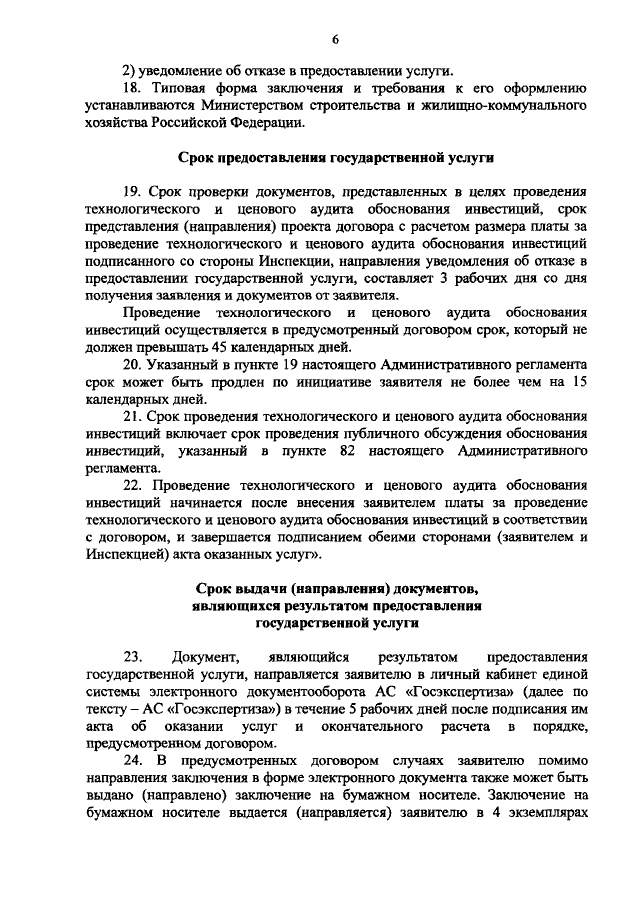 6

2) уведомление об отказе в предоставлении услуги.

18. Типовая форма заключения и требования к его оформлению устанавливаются Министерством строительства и жилищно-коммунального хозяйства Российской Федерации.

Срок предоставления государственной услуги

19. Срок проверки документов, представленных в целях проведения технологического и ценового аудита обоснования инвестиций, срок представления (направления) проекта договора с расчетом размера платы за проведение технологического и ценового аудита обоснования инвестиций подписанного со стороны Инспекции, направления уведомления об отказе в предоставлении государственной услуги, составляет 3 рабочих дня со дня получения заявления и документов от заявителя.

Проведение технологического и ценового аудита обоснования инвестиций осуществляется в предусмотренный договором срок, который не должен превышать 45 календарных дней.

20. Указанный в пункте 19 настоящего Административного регламента срок может быть продлен по инициативе заявителя не более чем на 15 календарных дней.

21. Срок проведения технологического и ценового аудита обоснования инвестиций включает срок проведения публичного обсуждения обоснования инвестиций, указанный в пункте 82 настоящего Административного регламента.

22. Проведение технологического и ценового аудита обоснования инвестиций начинается после внесения заявителем платы за проведение технологического и ценового аудита обоснования инвестиций в соответствии с договором, и завершается подписанием обеими сторонами (заявителем и Инспекцией) акта оказанных услуг».

Срок выдачи (направления) документов, являющихся результатом предоставления государственной услуги

23. Документ, являющийся результатом предоставления государственной услуги, направляется заявителю в личный кабинет единой системы электронного документооборота АС «Госэкспертиза» (далее по тексту – АС «Госэкспертиза») в течение 5 рабочих дней после подписания им акта об оказании услуг и окончательного расчета в порядке, предусмотренном договором.

24. В предусмотренных договором случаях заявителю помимо направления заключения в форме электронного документа также может быть выдано (направлено) заключение на бумажном носителе. Заключение на бумажном носителе выдается (направляется) заявителю в 4 экземплярах